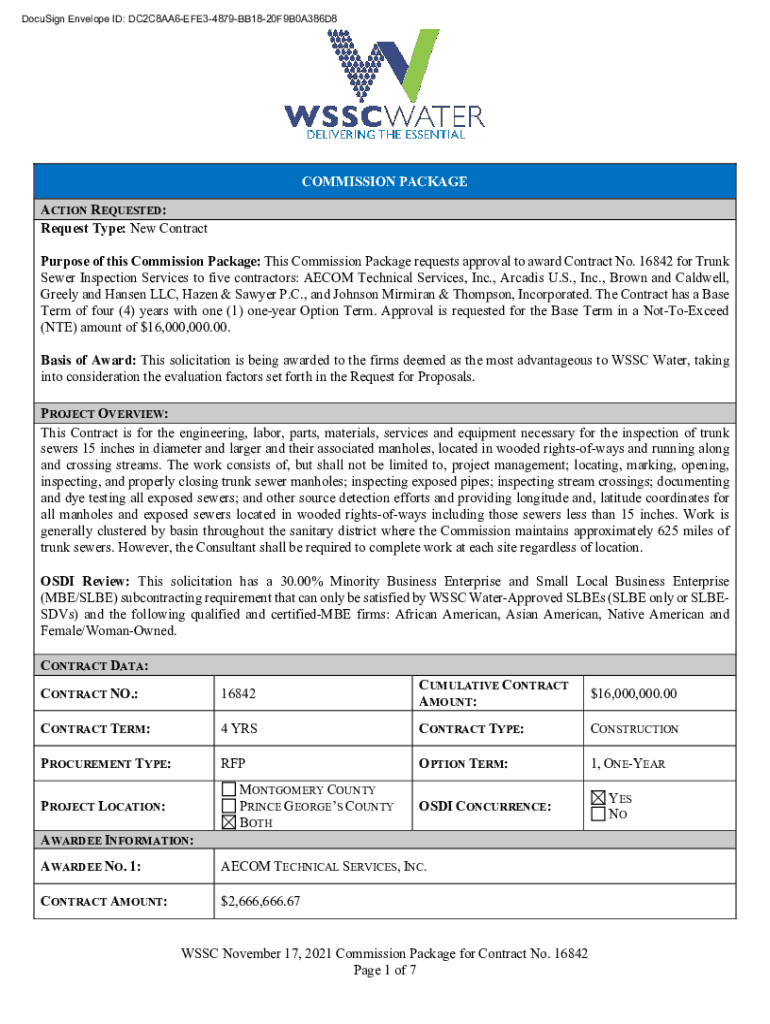 DocuSign Envelope ID: DC2C8AA6-EFE3-4879-BB18-20F9B0A386D8

WSSCWATER
DELIVERING THE ESSENTIAL

COMMISSION PACKAGE

ACTION REQUESTED:
Request Type: New Contract

Purpose of this Commission Package: This Commission Package requests approval to award Contract No. 16842 for Trunk Sewer Inspection Services to five contractors: AECOM Technical Services, Inc., Arcadis U.S., Inc., Brown and Caldwell, Greely and Hansen LLC, Hazen & Sawyer P.C., and Johnson Mirmiran & Thompson, Incorporated. The Contract has a Base Term of four (4) years with one (1) one-year Option Term. Approval is requested for the Base Term in a Not-To-Exceed (NTE) amount of $16,000,000.00.

Basis of Award: This solicitation is being awarded to the firms deemed as the most advantageous to WSSC Water, taking into consideration the evaluation factors set forth in the Request for Proposals.

PROJECT OVERVIEW:
This Contract is for the engineering, labor, parts, materials, services and equipment necessary for the inspection of trunk sewers 15 inches in diameter and larger and their associated manholes, located in wooded rights-of-ways and running along and crossing streams. The work consists of, but shall not be limited to, project management; locating, marking, opening, inspecting, and properly closing trunk sewer manholes; inspecting exposed pipes; inspecting stream crossings; documenting and dye testing all exposed sewers; and other source detection efforts and providing longitude and, latitude coordinates for all manholes and exposed sewers located in wooded rights-of-ways including those sewers less than 15 inches. Work is generally clustered by basin throughout the sanitary district where the Commission maintains approximately 625 miles of trunk sewers. However, the Consultant shall be required to complete work at each site regardless of location.

OSDI Review: This solicitation has a 30.00% Minority Business Enterprise and Small Local Business Enterprise (MBE/SLBE) subcontracting requirement that can only be satisfied by WSSC Water-Approved SLBEs (SLBE only or SLBE-SDVs) and the following qualified and certified-MBE firms: African American, Asian American, Native American and Female/Woman-Owned.

CONTRACT DATA:

| CONTRACT NO.: | 16842 | CUMULATIVE CONTRACT AMOUNT: | $16,000,000.00 |
|---|---|---|---|
| CONTRACT TERM: | 4 YRS | CONTRACT TYPE: | CONSTRUCTION |
| PROCUREMENT TYPE: | RFP | OPTION TERM: | 1, ONE-YEAR |
| PROJECT LOCATION: | ☐ MONTGOMERY COUNTY ☐ PRINCE GEORGE'S COUNTY ☒ BOTH | OSDI CONCURRENCE: | ☒ YES ☐ NO |

AWARDEE INFORMATION:

| AWARDEE NO. 1: | AECOM TECHNICAL SERVICES, INC. |
|---|---|
| CONTRACT AMOUNT: | $2,666,666.67 |

WSSC November 17, 2021 Commission Package for Contract No. 16842
Page 1 of 7